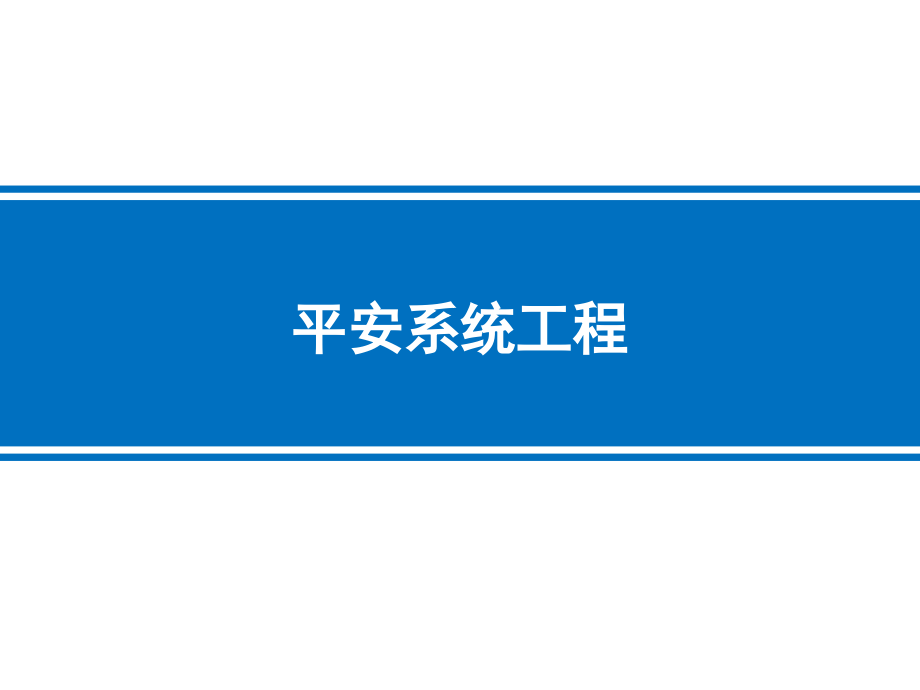 平安系统工程